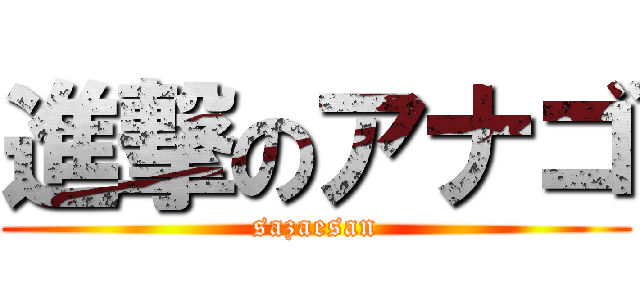 進撃のアナゴ
sazaesan